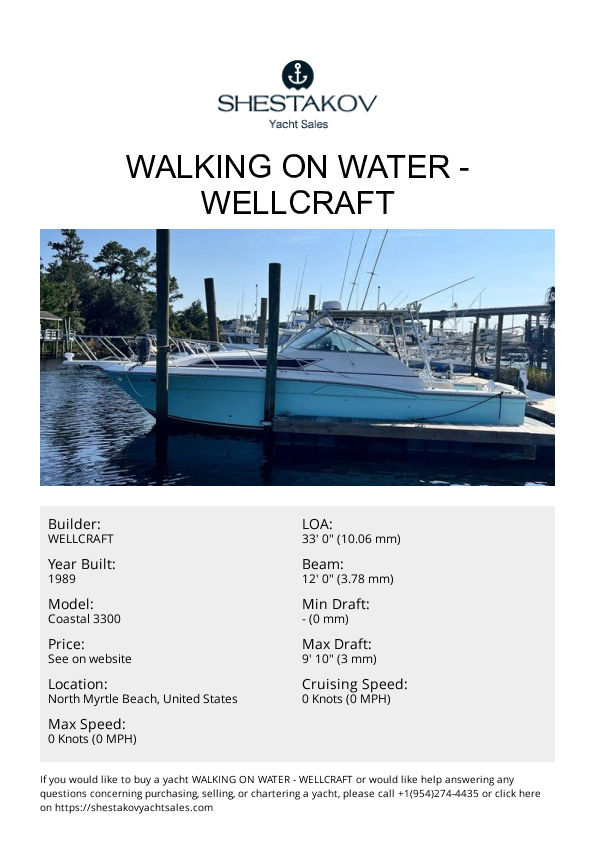 SHESTAKOV
Yacht Sales

WALKING ON WATER - WELLCRAFT

Builder:
WELLCRAFT

Year Built:
1989

Model:
Coastal 3300

Price:
See on website

Location:
North Myrtle Beach, United States

Max Speed:
0 Knots (0 MPH)

LOA:
33' 0" (10.06 mm)

Beam:
12' 0" (3.78 mm)

Min Draft:
- (0 mm)

Max Draft:
9' 10" (3 mm)

Cruising Speed:
0 Knots (0 MPH)

If you would like to buy a yacht WALKING ON WATER - WELLCRAFT or would like help answering any questions concerning purchasing, selling, or chartering a yacht, please call +1(954)274-4435 or click here on https://shestakovyachtsales.com